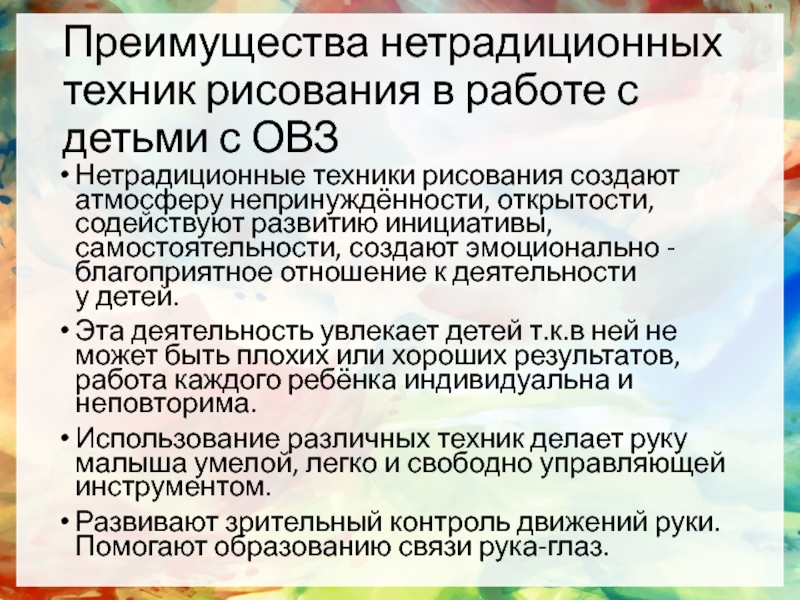 Преимущества нетрадиционных техник рисования в работе с детьми с ОВЗ

• Нетрадиционные техники рисования создают атмосферу непринуждённости, открытости, содействуют развитию инициативы, самостоятельности, создают эмоционально - благоприятное отношение к деятельности у детей.

• Эта деятельность увлекает детей т.к.в ней не может быть плохих или хороших результатов, работа каждого ребёнка индивидуальна и неповторима.

• Использование различных техник делает руку малыша умелой, легко и свободно управляющей инструментом.

• Развивают зрительный контроль движений руки. Помогают образованию связи рука-глаз.